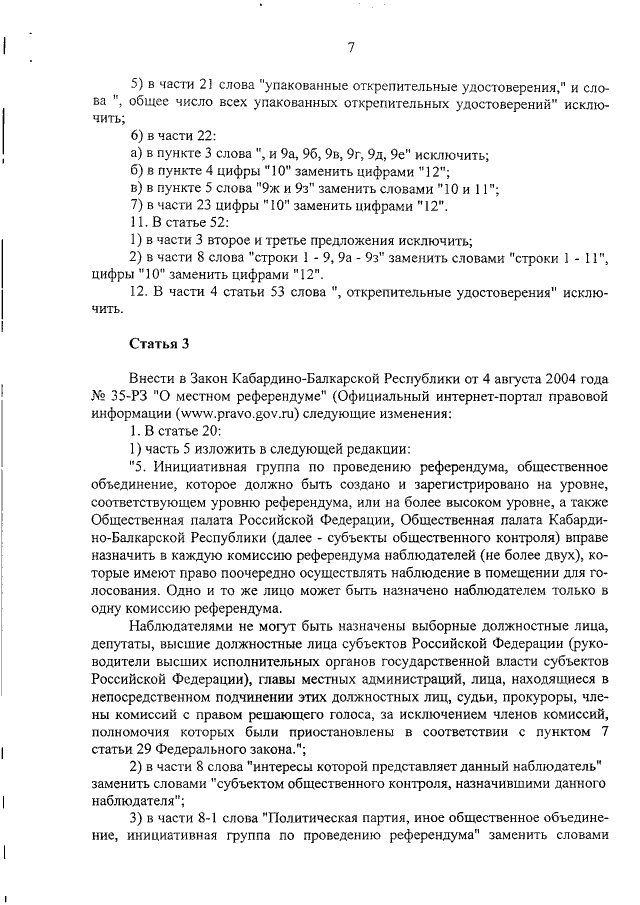 7

5) в части 21 слова "упакованные открепительные удостоверения," и слова ", общее число всех упакованных открепительных удостоверений" исключить;

6) в части 22:

а) в пункте 3 слова ", и 9а, 9б, 9в, 9г, 9д, 9е" исключить;

б) в пункте 4 цифры "10" заменить цифрами "12";

в) в пункте 5 слова "9ж и 9з" заменить словами "10 и 11";

7) в части 23 цифры "10" заменить цифрами "12".

11. В статье 52:

1) в части 3 второе и третье предложения исключить;

2) в части 8 слова "строки 1 - 9, 9а - 9з" заменить словами "строки 1 - 11", цифры "10" заменить цифрами "12".

12. В части 4 статьи 53 слова ", открепительные удостоверения" исключить.

Статья 3

Внести в Закон Кабардино-Балкарской Республики от 4 августа 2004 года № 35-РЗ "О местном референдуме" (Официальный интернет-портал правовой информации (www.pravo.gov.ru) следующие изменения:

1. В статье 20:

1) часть 5 изложить в следующей редакции:

"5. Инициативная группа по проведению референдума, общественное объединение, которое должно быть создано и зарегистрировано на уровне, соответствующем уровню референдума, или на более высоком уровне, а также Общественная палата Российской Федерации, Общественная палата Кабардино-Балкарской Республики (далее - субъекты общественного контроля) вправе назначить в каждую комиссию референдума наблюдателей (не более двух), которые имеют право поочередно осуществлять наблюдение в помещении для голосования. Одно и то же лицо может быть назначено наблюдателем только в одну комиссию референдума.

Наблюдателями не могут быть назначены выборные должностные лица, депутаты, высшие должностные лица субъектов Российской Федерации (руководители высших исполнительных органов государственной власти субъектов Российской Федерации), главы местных администраций, лица, находящиеся в непосредственном подчинении этих должностных лиц, судьи, прокуроры, члены комиссий с правом решающего голоса, за исключением членов комиссий, полномочия которых были приостановлены в соответствии с пунктом 7 статьи 29 Федерального закона.";

2) в части 8 слова "интересы которой представляет данный наблюдатель" заменить словами "субъектом общественного контроля, назначившими данного наблюдателя";

3) в части 8-1 слова "Политическая партия, иное общественное объединение, инициативная группа по проведению референдума" заменить словами